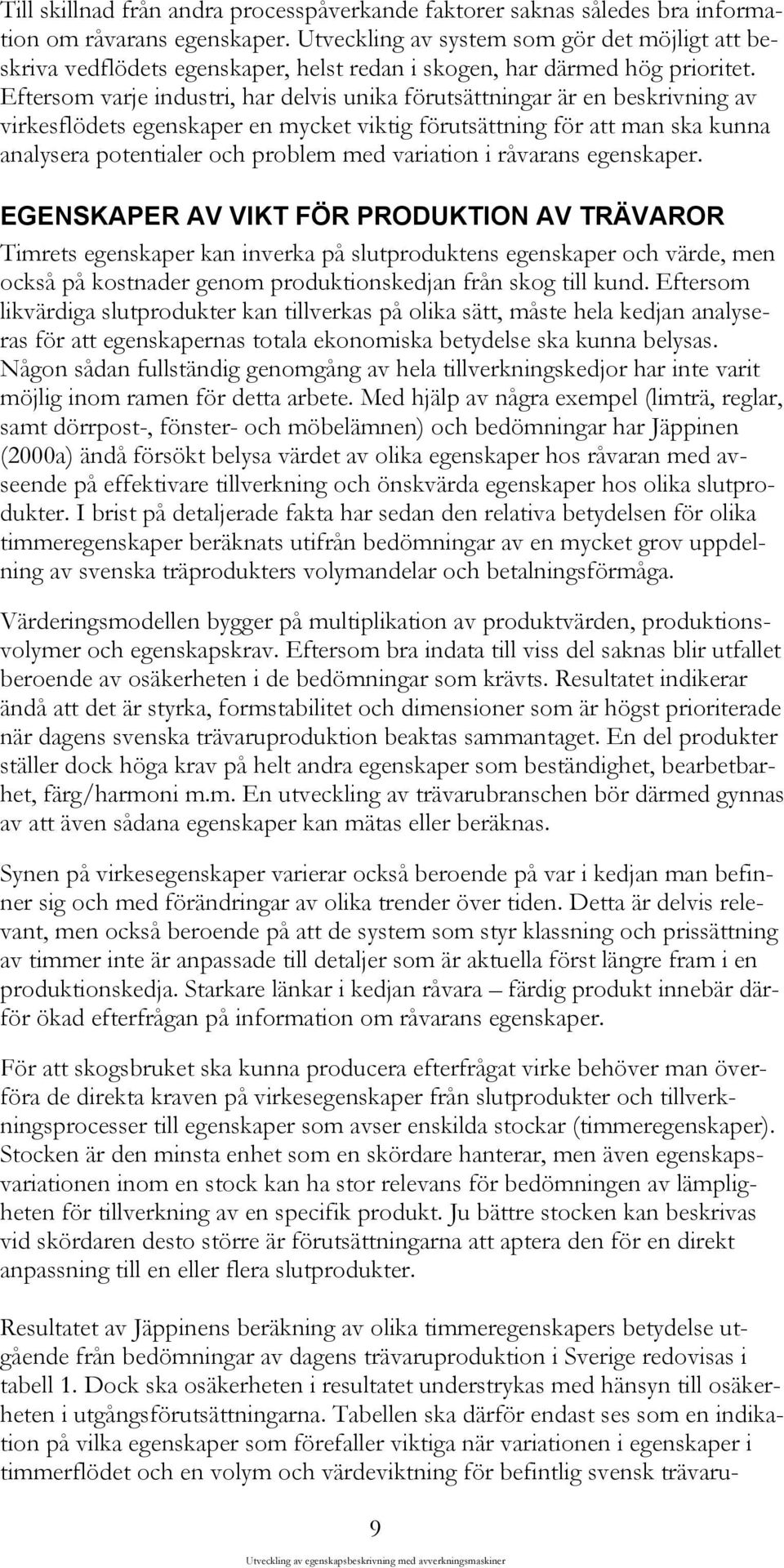 Till skillnad från andra processpåverkande faktorer saknas således bra information om råvarans egenskaper. Utveckling av system som gör det möjligt att beskriva vedflödets egenskaper, helst redan i skogen, har därmed hög prioritet. Eftersom varje industri, har delvis unika förutsättningar är en beskrivning av virkesflödets egenskaper en mycket viktig förutsättning för att man ska kunna analysera potentialer och problem med variation i råvarans egenskaper.

EGENSKAPER AV VIKT FÖR PRODUKTION AV TRÄVAROR

Timrets egenskaper kan inverka på slutproduktens egenskaper och värde, men också på kostnader genom produktionskedjan från skog till kund. Eftersom likvärdiga slutprodukter kan tillverkas på olika sätt, måste hela kedjan analyseras för att egenskapernas totala ekonomiska betydelse ska kunna belysas. Någon sådan fullständig genomgång av hela tillverkningskedjor har inte varit möjlig inom ramen för detta arbete. Med hjälp av några exempel (limträ, reglar, samt dörrpost-, fönster- och möbelämnen) och bedömningar har Jäppinen (2000a) ändå försökt belysa värdet av olika egenskaper hos råvaran med avseende på effektivare tillverkning och önskvärda egenskaper hos olika slutprodukter. I brist på detaljerade fakta har sedan den relativa betydelsen för olika timmeregenskaper beräknats utifrån bedömningar av en mycket grov uppdelning av svenska träprodukters volymandelar och betalningsförmåga.

Värderingsmodellen bygger på multiplikation av produktvärden, produktionsvolymer och egenskapskrav. Eftersom bra indata till viss del saknas blir utfallet beroende av osäkerheten i de bedömningar som krävts. Resultatet indikerar ändå att det är styrka, formstabilitet och dimensioner som är högst prioriterade när dagens svenska trävaruproduktion beaktas sammantaget. En del produkter ställer dock höga krav på helt andra egenskaper som beständighet, bearbetbarhet, färg/harmoni m.m. En utveckling av trävarubranschen bör därmed gynnas av att även sådana egenskaper kan mätas eller beräknas.

Synen på virkesegenskaper varierar också beroende på var i kedjan man befinner sig och med förändringar av olika trender över tiden. Detta är delvis relevant, men också beroende på att de system som styr klassning och prissättning av timmer inte är anpassade till detaljer som är aktuella först längre fram i en produktionskedja. Starkare länkar i kedjan råvara – färdig produkt innebär därför ökad efterfrågan på information om råvarans egenskaper.

För att skogsbruket ska kunna producera efterfrågat virke behöver man överföra de direkta kraven på virkesegenskaper från slutprodukter och tillverkningsprocesser till egenskaper som avser enskilda stockar (timmeregenskaper). Stocken är den minsta enhet som en skördare hanterar, men även egenskapsvariationen inom en stock kan ha stor relevans för bedömningen av lämpligheten för tillverkning av en specifik produkt. Ju bättre stocken kan beskrivas vid skördaren desto större är förutsättningarna att aptera den för en direkt anpassning till en eller flera slutprodukter.

Resultatet av Jäppinens beräkning av olika timmeregenskapers betydelse utgående från bedömningar av dagens trävaruproduktion i Sverige redovisas i tabell 1. Dock ska osäkerheten i resultatet understrykas med hänsyn till osäkerheten i utgångsförutsättningarna. Tabellen ska därför endast ses som en indikation på vilka egenskaper som förefaller viktiga när variationen i egenskaper i timmerflödet och en volym och värdeviktning för befintlig svensk trävaru-

9

Utveckling av egenskapsbeskrivning med avverkningsmaskiner